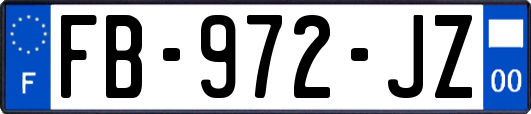 F
FB-972-JZ
00